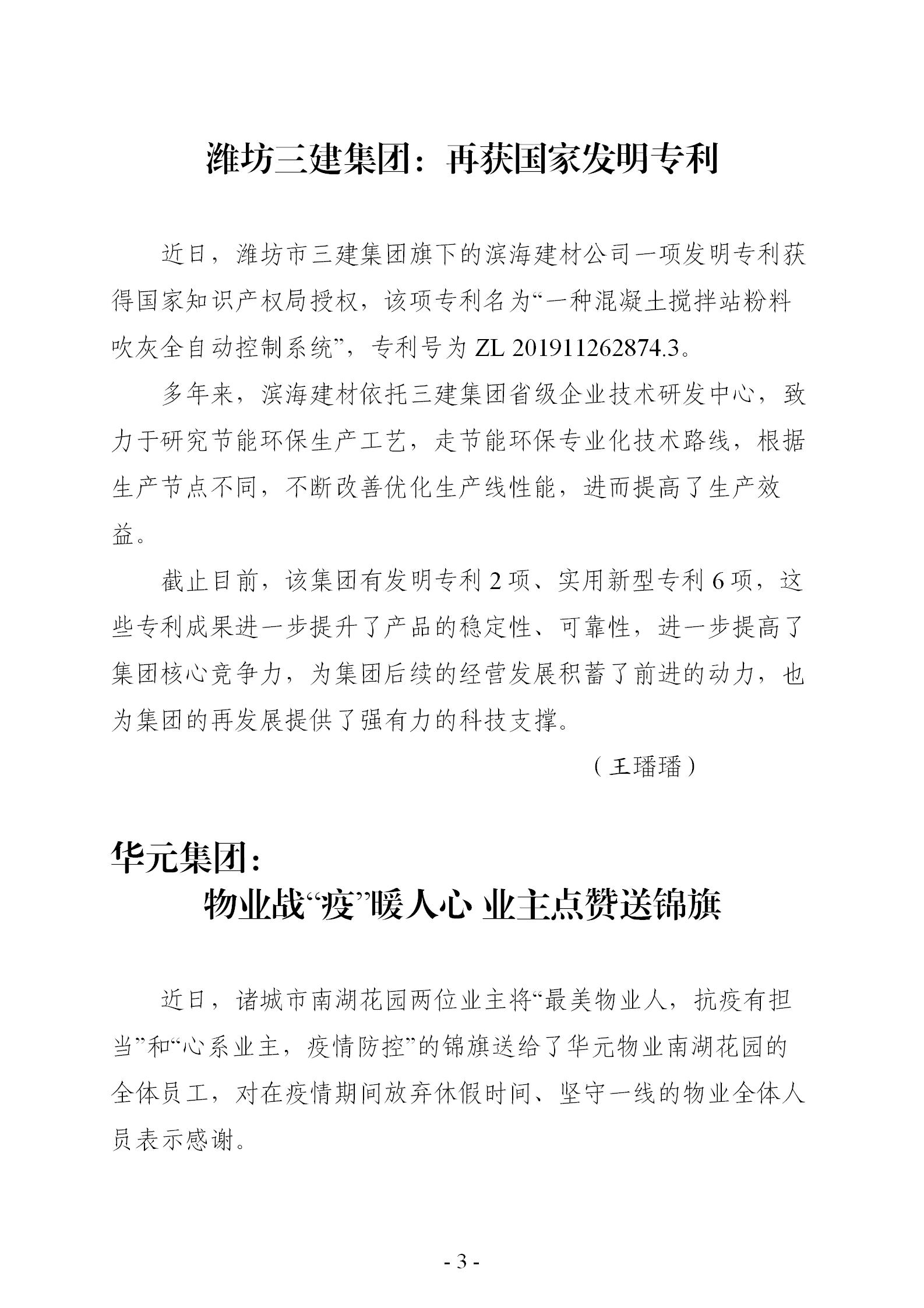 潍坊三建集团：再获国家发明专利

近日，潍坊市三建集团旗下的滨海建材公司一项发明专利获得国家知识产权局授权，该项专利名为“一种混凝土搅拌站粉料吹灰全自动控制系统”，专利号为 ZL 201911262874.3。

多年来，滨海建材依托三建集团省级企业技术研发中心，致力于研究节能环保生产工艺，走节能环保专业化技术路线，根据生产节点不同，不断改善优化生产线性能，进而提高了生产效益。

截止目前，该集团有发明专利 2 项、实用新型专利 6 项，这些专利成果进一步提升了产品的稳定性、可靠性，进一步提高了集团核心竞争力，为集团后续的经营发展积蓄了前进的动力，也为集团的再发展提供了强有力的科技支撑。

（王璠璠）

华元集团：
物业战“疫”暖人心 业主点赞送锦旗

近日，诸城市南湖花园两位业主将“最美物业人，抗疫有担当”和“心系业主，疫情防控”的锦旗送给了华元物业南湖花园的全体员工，对在疫情期间放弃休假时间、坚守一线的物业全体人员表示感谢。

- 3 -